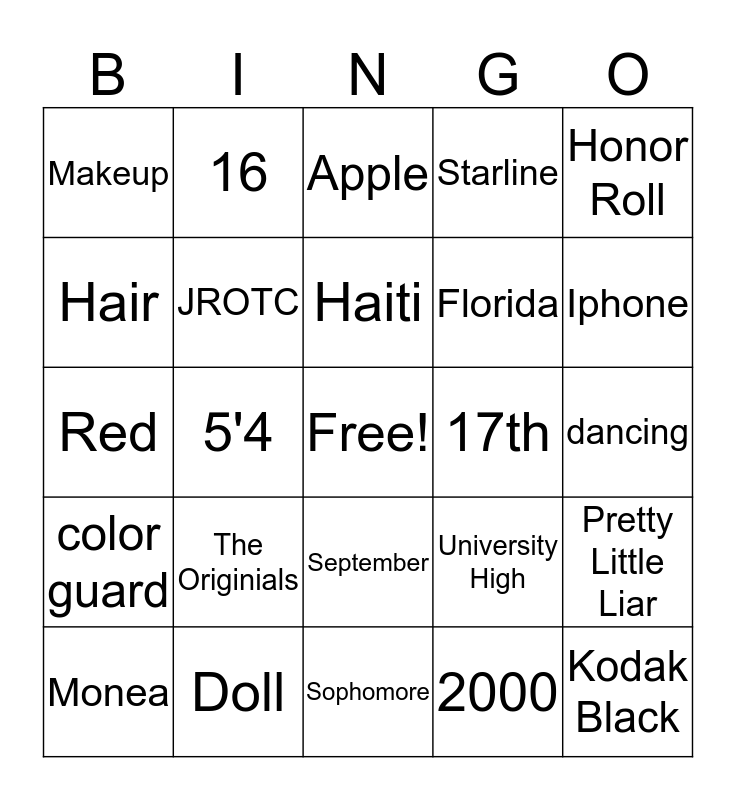 | B | I | N | G | O |
|---|---|---|---|---|
| Makeup | 16 | Apple | Starline | Honor Roll |
| Hair | JROTC | Haiti | Florida | Iphone |
| Red | 5'4 | Free! | 17th | dancing |
| color guard | The Originials | September | University High | Pretty Little Liar |
| Monea | Doll | Sophomore | 2000 | Kodak Black |